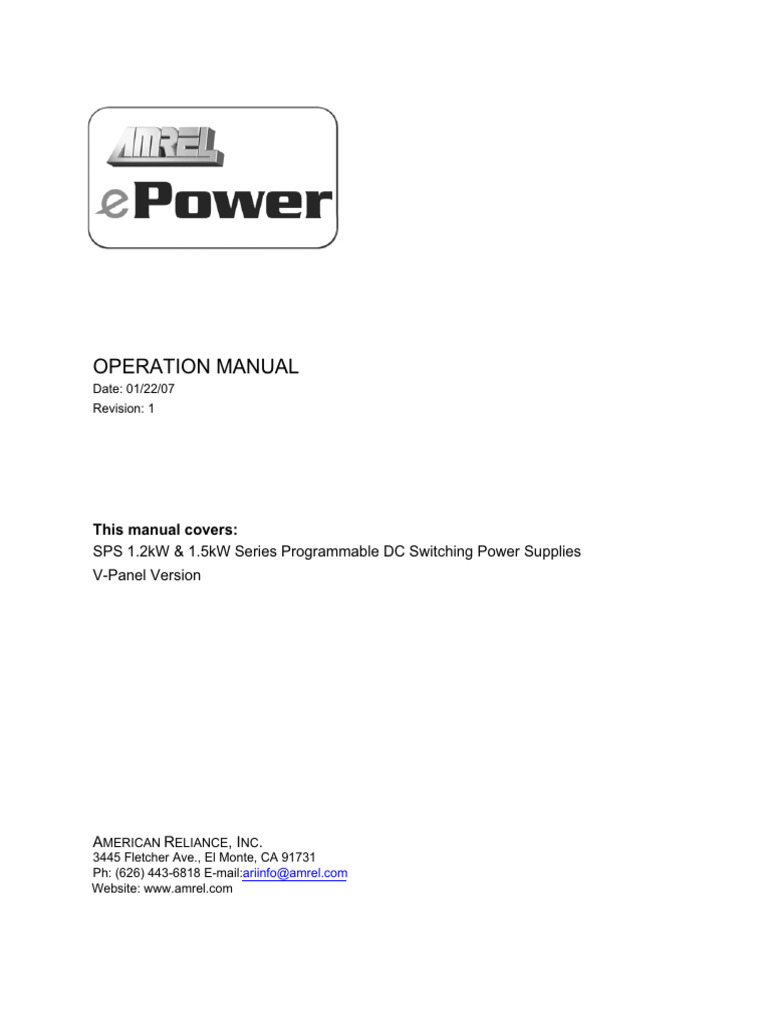 AMREL
ePower

OPERATION MANUAL
Date: 01/22/07
Revision: 1

This manual covers:
SPS 1.2kW & 1.5kW Series Programmable DC Switching Power Supplies
V-Panel Version

AMERICAN RELIANCE, INC.
3445 Fletcher Ave., El Monte, CA 91731
Ph: (626) 443-6818 E-mail:ariinfo@amrel.com
Website: www.amrel.com